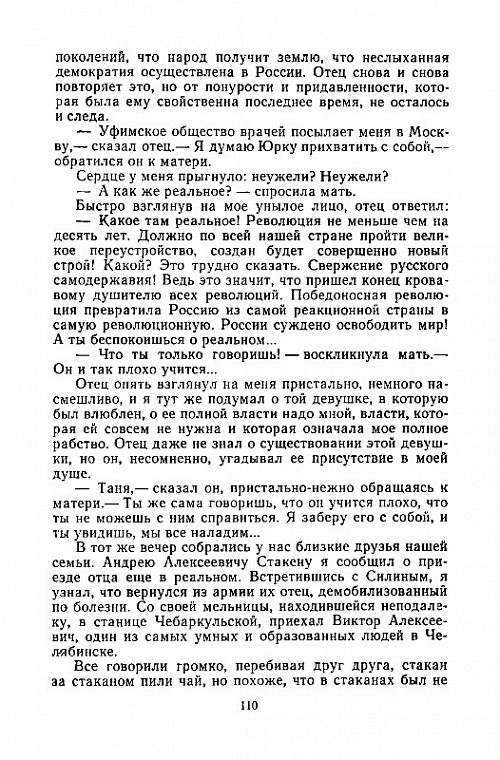 поколений, что народ получит землю, что неслыханная демократия осуществлена в России. Отец снова и снова повторяет это, но от понурости и придавленности, которая была ему свойственна последнее время, не осталось и следа.

— Уфимское общество врачей посылает меня в Москву,— сказал отец.— Я думаю Юрку прихватить с собой,— обратился он к матери.

Сердце у меня прыгнуло: неужели? Неужели?

— А как же реальное? — спросила мать.

Быстро взглянув на мое унылое лицо, отец ответил:

— Какое там реальное! Революция не меньше чем на десять лет. Должно по всей нашей стране пройти великое переустройство, создан будет совершенно новый строй! Какой? Это трудно сказать. Свержение русского самодержавия! Ведь это значит, что пришел конец кровавому душителю всех революций. Победоносная революция превратила Россию из самой реакционной страны в самую революционную. России суждено освободить мир! А ты беспокоишься о реальном...

— Что ты только говоришь! — воскликнула мать.— Он и так плохо учится...

Отец опять взглянул на меня пристально, немного насмешливо, и я тут же подумал о той девушке, в которую был влюблен, о ее полной власти надо мной, власти, которая ей совсем не нужна и которая означала мое полное рабство. Отец даже не знал о существовании этой девушки, но он, несомненно, угадывал ее присутствие в моей душе.

— Таня,— сказал он, пристально-нежно обращаясь к матери.— Ты же сама говоришь, что он учится плохо, что ты не можешь с ним справиться. Я заберу его с собой, и ты увидишь, мы все наладим...

В тот же вечер собрались у нас близкие друзья нашей семьи. Андрею Алексеевичу Стакену я сообщил о приезде отца еще в реальном. Встретившись с Силиным, я узнал, что вернулся из армии их отец, демобилизованный по болезни. Со своей мельницы, находившейся неподалеку, в станице Чебаркульской, приехал Виктор Алексеевич, один из самых умных и образованных людей в Челябинске.

Все говорили громко, перебивая друг друга, стакан за стаканом пили чай, но похоже, что в стаканах был не

110